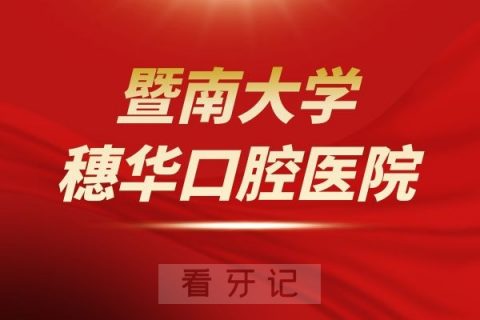 暨南大学
穗华口腔医院

看牙记